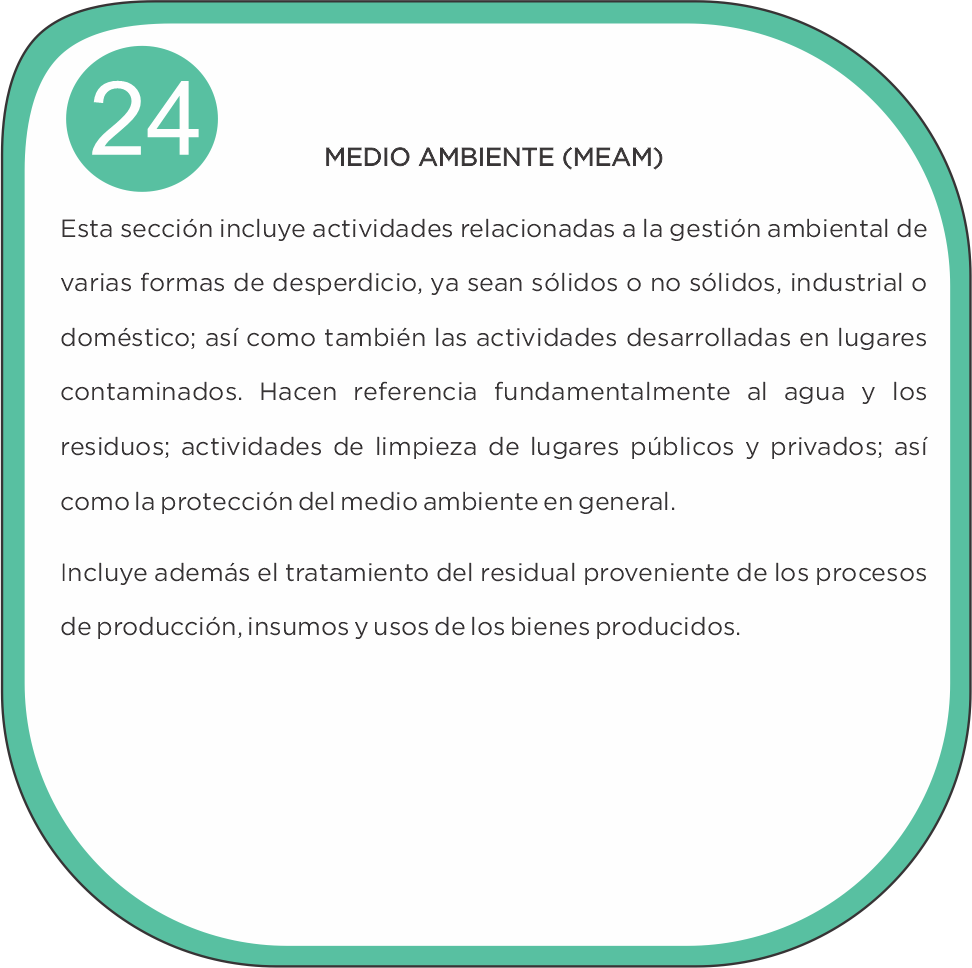 24

MEDIO AMBIENTE (MEAM)

Esta sección incluye actividades relacionadas a la gestión ambiental de varias formas de desperdicio, ya sean sólidos o no sólidos, industrial o doméstico; así como también las actividades desarrolladas en lugares contaminados. Hacen referencia fundamentalmente al agua y los residuos; actividades de limpieza de lugares públicos y privados; así como la protección del medio ambiente en general.

Incluye además el tratamiento del residual proveniente de los procesos de producción, insumos y usos de los bienes producidos.